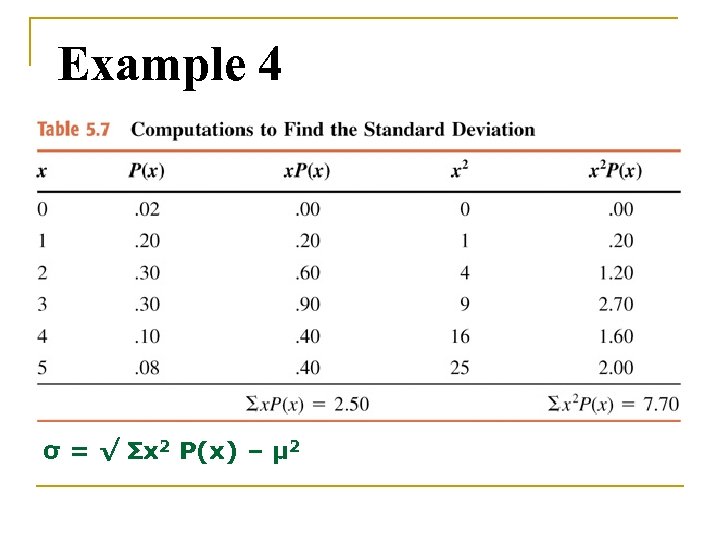 Example 4

Table 5.7 Computations to Find the Standard Deviation

| $x$ | $P(x)$ | $xP(x)$ | $x^2$ | $x^2P(x)$ |
|---|---|---|---|---|
| 0 | .02 | .00 | 0 | .00 |
| 1 | .20 | .20 | 1 | .20 |
| 2 | .30 | .60 | 4 | 1.20 |
| 3 | .30 | .90 | 9 | 2.70 |
| 4 | .10 | .40 | 16 | 1.60 |
| 5 | .08 | .40 | 25 | 2.00 |
|  |  | $\Sigma xP(x) = 2.50$ |  | $\Sigma x^2P(x) = 7.70$ |

$\sigma = \sqrt{\Sigma x^2 P(x) - \mu^2}$